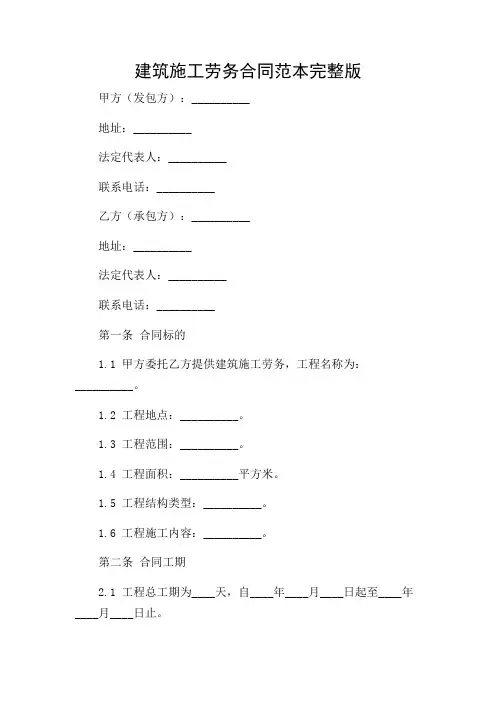 建筑施工劳务合同范本完整版

甲方（发包方）：__________

地址：__________

法定代表人：__________

联系电话：__________

乙方（承包方）：__________

地址：__________

法定代表人：__________

联系电话：__________

第一条 合同标的

1.1 甲方委托乙方提供建筑施工劳务，工程名称为：__________。

1.2 工程地点：__________。

1.3 工程范围：__________。

1.4 工程面积：__________平方米。

1.5 工程结构类型：__________。

1.6 工程施工内容：__________。

第二条 合同工期

2.1 工程总工期为____天，自____年____月____日起至____年____月____日止。